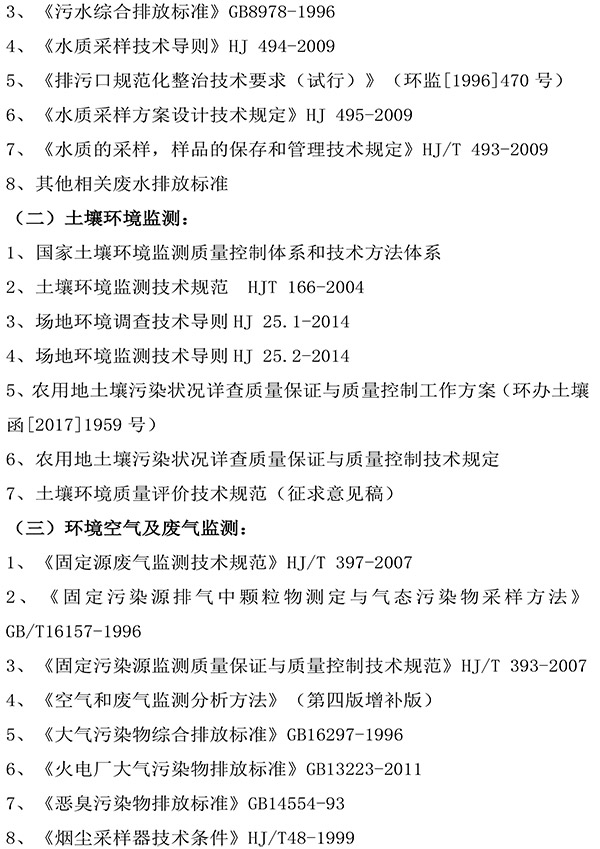 3、《污水综合排放标准》GB8978-1996

4、《水质采样技术导则》HJ 494-2009

5、《排污口规范化整治技术要求（试行）》（环监[1996]470 号）

6、《水质采样方案设计技术规定》HJ 495-2009

7、《水质的采样，样品的保存和管理技术规定》HJ/T 493-2009

8、其他相关废水排放标准

（二）土壤环境监测：

1、国家土壤环境监测质量控制体系和技术方法体系

2、土壤环境监测技术规范 HJT 166-2004

3、场地环境调查技术导则 HJ 25.1-2014

4、场地环境监测技术导则 HJ 25.2-2014

5、农用地土壤污染状况详查质量保证与质量控制工作方案（环办土壤函[2017]1959 号）

6、农用地土壤污染状况详查质量保证与质量控制技术规定

7、土壤环境质量评价技术规范（征求意见稿）

（三）环境空气及废气监测：

1、《固定源废气监测技术规范》HJ/T 397-2007

2、《固定污染源排气中颗粒物测定与气态污染物采样方法》GB/T16157-1996

3、《固定污染源监测质量保证与质量控制技术规范》HJ/T 393-2007

4、《空气和废气监测分析方法》（第四版增补版）

5、《大气污染物综合排放标准》GB16297-1996

6、《火电厂大气污染物排放标准》GB13223-2011

7、《恶臭污染物排放标准》GB14554-93

8、《烟尘采样器技术条件》HJ/T48-1999